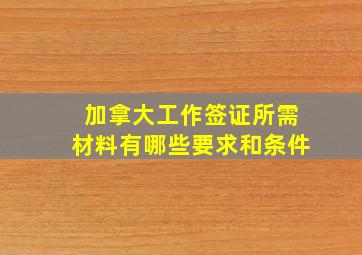 加拿大工作签证所需材料有哪些要求和条件